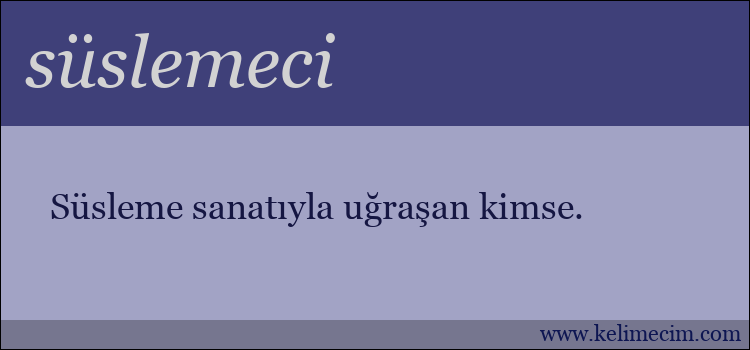 süslemeci

Süsleme sanatıyla uğraşan kimse.

www.kelimecim.com